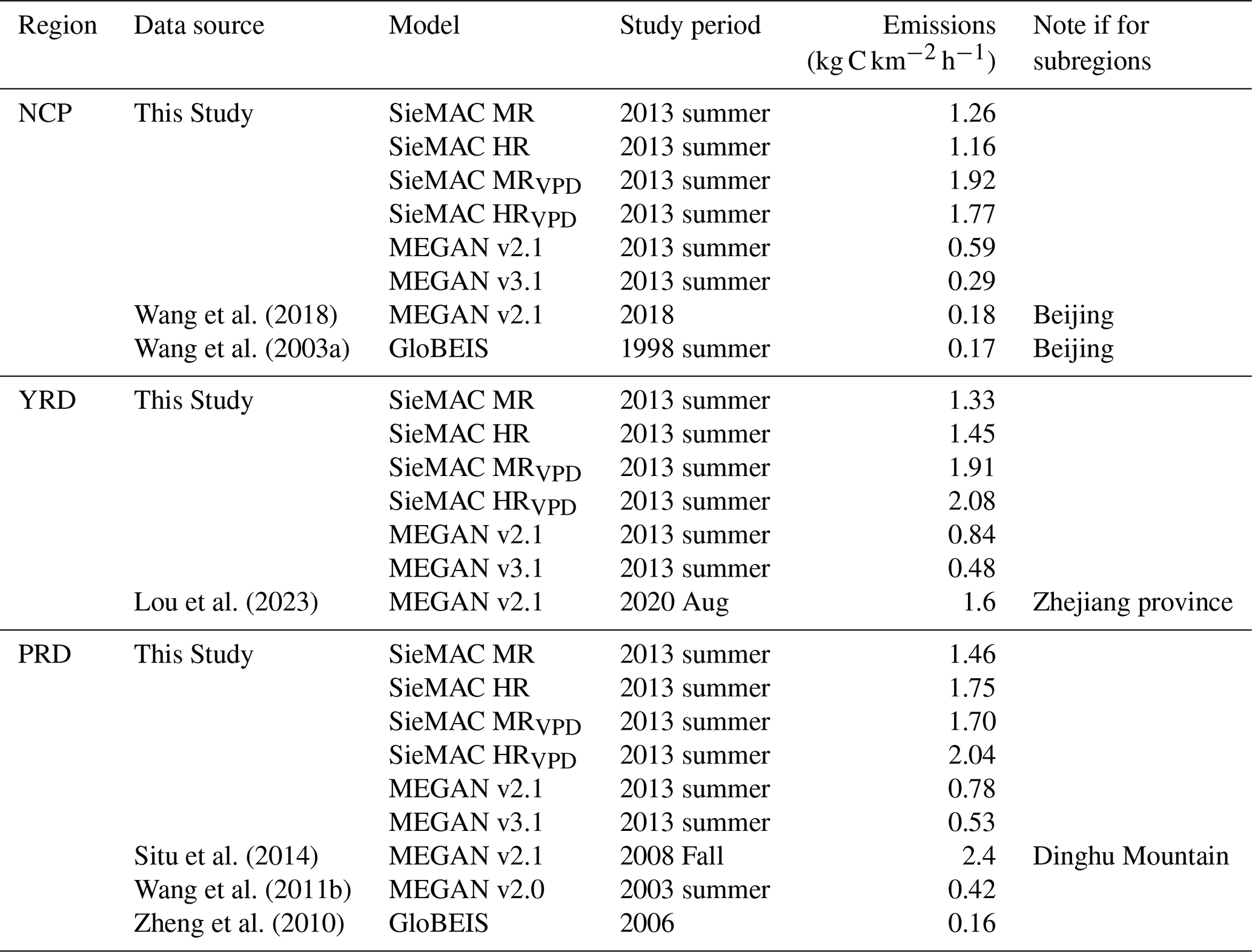 | Region | Data source | Model | Study period | Emissions ($kg\,C\,km^{-2}\,h^{-1}$) | Note if for subregions |
|---|---|---|---|---|---|
| NCP | This Study | SieMAC MR | 2013 summer | 1.26 | |
| | | SieMAC HR | 2013 summer | 1.16 | |
| | | SieMAC $MR_{VPD}$ | 2013 summer | 1.92 | |
| | | SieMAC $HR_{VPD}$ | 2013 summer | 1.77 | |
| | | MEGAN v2.1 | 2013 summer | 0.59 | |
| | | MEGAN v3.1 | 2013 summer | 0.29 | |
| | Wang et al. (2018) | MEGAN v2.1 | 2018 | 0.18 | Beijing |
| | Wang et al. (2003a) | GloBEIS | 1998 summer | 0.17 | Beijing |
| YRD | This Study | SieMAC MR | 2013 summer | 1.33 | |
| | | SieMAC HR | 2013 summer | 1.45 | |
| | | SieMAC $MR_{VPD}$ | 2013 summer | 1.91 | |
| | | SieMAC $HR_{VPD}$ | 2013 summer | 2.08 | |
| | | MEGAN v2.1 | 2013 summer | 0.84 | |
| | | MEGAN v3.1 | 2013 summer | 0.48 | |
| | Lou et al. (2023) | MEGAN v2.1 | 2020 Aug | 1.6 | Zhejiang province |
| PRD | This Study | SieMAC MR | 2013 summer | 1.46 | |
| | | SieMAC HR | 2013 summer | 1.75 | |
| | | SieMAC $MR_{VPD}$ | 2013 summer | 1.70 | |
| | | SieMAC $HR_{VPD}$ | 2013 summer | 2.04 | |
| | | MEGAN v2.1 | 2013 summer | 0.78 | |
| | | MEGAN v3.1 | 2013 summer | 0.53 | |
| | Situ et al. (2014) | MEGAN v2.1 | 2008 Fall | 2.4 | Dinghu Mountain |
| | Wang et al. (2011b) | MEGAN v2.0 | 2003 summer | 0.42 | |
| | Zheng et al. (2010) | GloBEIS | 2006 | 0.16 | |